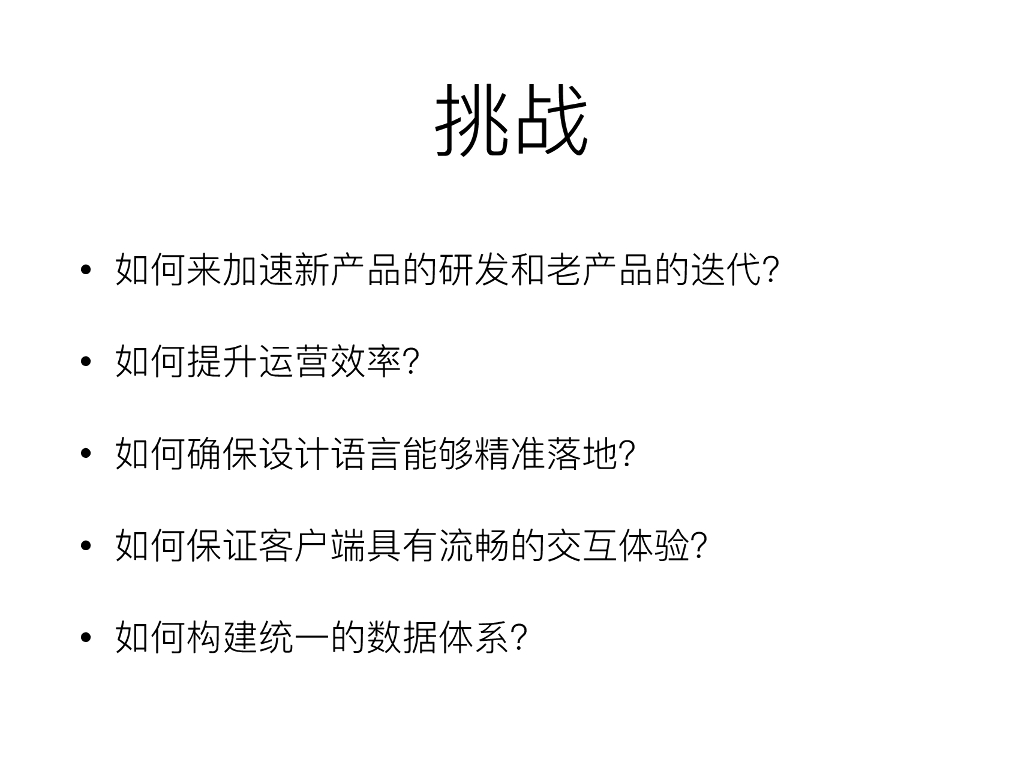 挑战

• 如何来加速新产品的研发和老产品的迭代?

• 如何提升运营效率?

• 如何确保设计语言能够精准落地?

• 如何保证客户端具有流畅的交互体验?

• 如何构建统一的数据体系?